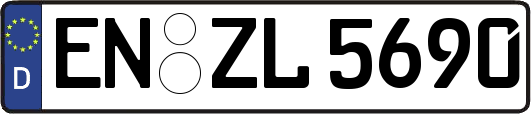 D
EN ZL 5690